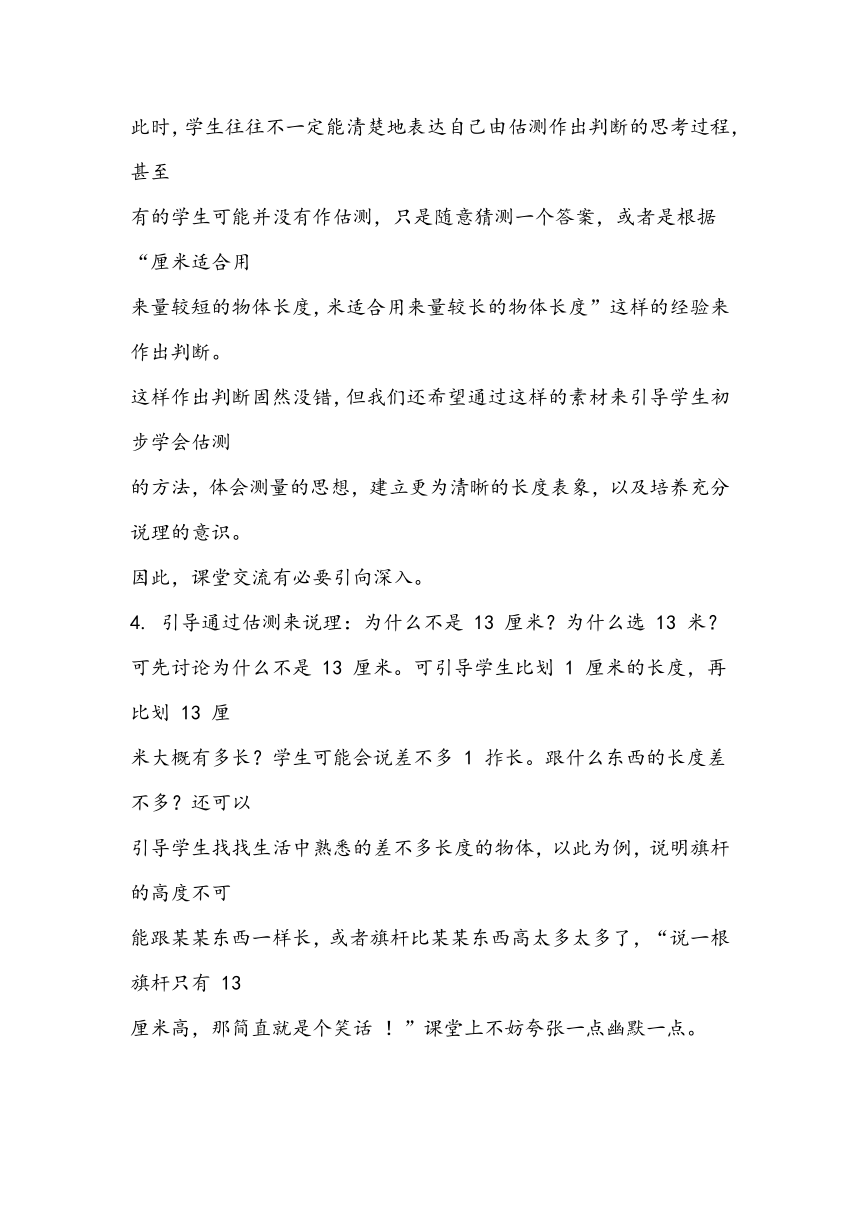 此时，学生往往不一定能清楚地表达自己由估测作出判断的思考过程，甚至
有的学生可能并没有作估测，只是随意猜测一个答案，或者是根据“厘米适合用
来量较短的物体长度，米适合用来量较长的物体长度”这样的经验来作出判断。
这样作出判断固然没错，但我们还希望通过这样的素材来引导学生初步学会估测
的方法，体会测量的思想，建立更为清晰的长度表象，以及培养充分说理的意识。
因此，课堂交流有必要引向深入。
4. 引导通过估测来说理：为什么不是 13 厘米？为什么选 13 米？
可先讨论为什么不是 13 厘米。可引导学生比划 1 厘米的长度，再比划 13 厘
米大概有多长？学生可能会说差不多 1 拃长。跟什么东西的长度差不多？还可以
引导学生找找生活中熟悉的差不多长度的物体，以此为例，说明旗杆的高度不可
能跟某某东西一样长，或者旗杆比某某东西高太多太多了，“说一根旗杆只有 13
厘米高，那简直就是个笑话 ！”课堂上不妨夸张一点幽默一点。